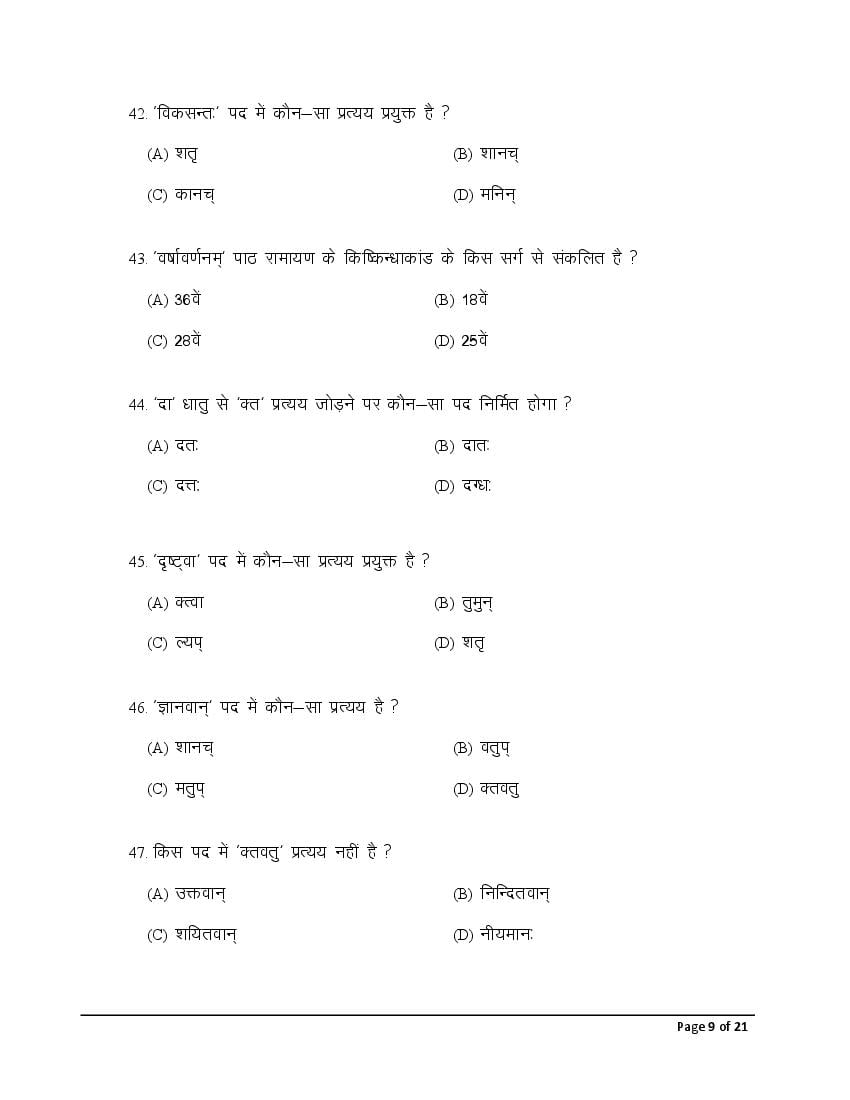 42. 'विकसन्तः' पद में कौन–सा प्रत्यय प्रयुक्त है ?

(A) शतृ

(B) शानच्

(C) कानच्

(D) मनिन्

43. 'वर्षावर्णनम्' पाठ रामायण के किष्किन्धाकांड के किस सर्ग से संकलित है ?

(A) 36वें

(B) 18वें

(C) 28वें

(D) 25वें

44. 'दा' धातु से 'क्त' प्रत्यय जोड़ने पर कौन–सा पद निर्मित होगा ?

(A) दतः

(B) दातः

(C) दत्तः

(D) दग्धः

45. 'दृष्ट्वा' पद में कौन–सा प्रत्यय प्रयुक्त है ?

(A) क्त्वा

(B) तुमुन्

(C) ल्यप्

(D) शतृ

46. 'ज्ञानवान्' पद में कौन–सा प्रत्यय है ?

(A) शानच्

(B) वतुप्

(C) मतुप्

(D) क्तवतु

47. किस पद में 'क्तवतु' प्रत्यय नहीं है ?

(A) उक्तवान्

(B) निन्दितवान्

(C) शयितवान्

(D) नीयमानः

Page 9 of 21